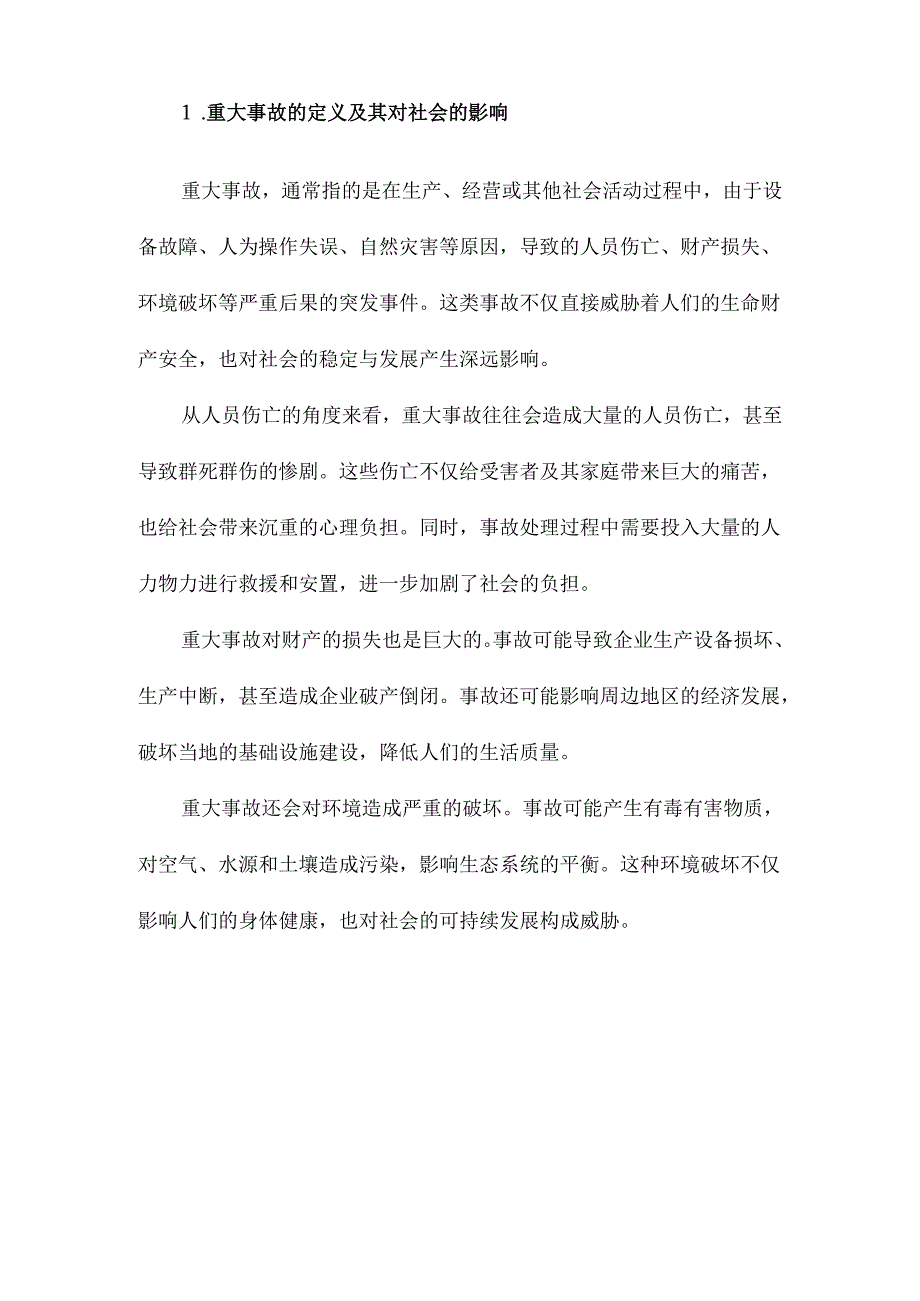 1 .重大事故的定义及其对社会的影响

重大事故，通常指的是在生产、经营或其他社会活动过程中，由于设备故障、人为操作失误、自然灾害等原因，导致的人员伤亡、财产损失、环境破坏等严重后果的突发事件。这类事故不仅直接威胁着人们的生命财产安全，也对社会的稳定与发展产生深远影响。

从人员伤亡的角度来看，重大事故往往会造成大量的人员伤亡，甚至导致群死群伤的惨剧。这些伤亡不仅给受害者及其家庭带来巨大的痛苦，也给社会带来沉重的心理负担。同时，事故处理过程中需要投入大量的人力物力进行救援和安置，进一步加剧了社会的负担。

重大事故对财产的损失也是巨大的。事故可能导致企业生产设备损坏、生产中断，甚至造成企业破产倒闭。事故还可能影响周边地区的经济发展，破坏当地的基础设施建设，降低人们的生活质量。

重大事故还会对环境造成严重的破坏。事故可能产生有毒有害物质，对空气、水源和土壤造成污染，影响生态系统的平衡。这种环境破坏不仅影响人们的身体健康，也对社会的可持续发展构成威胁。